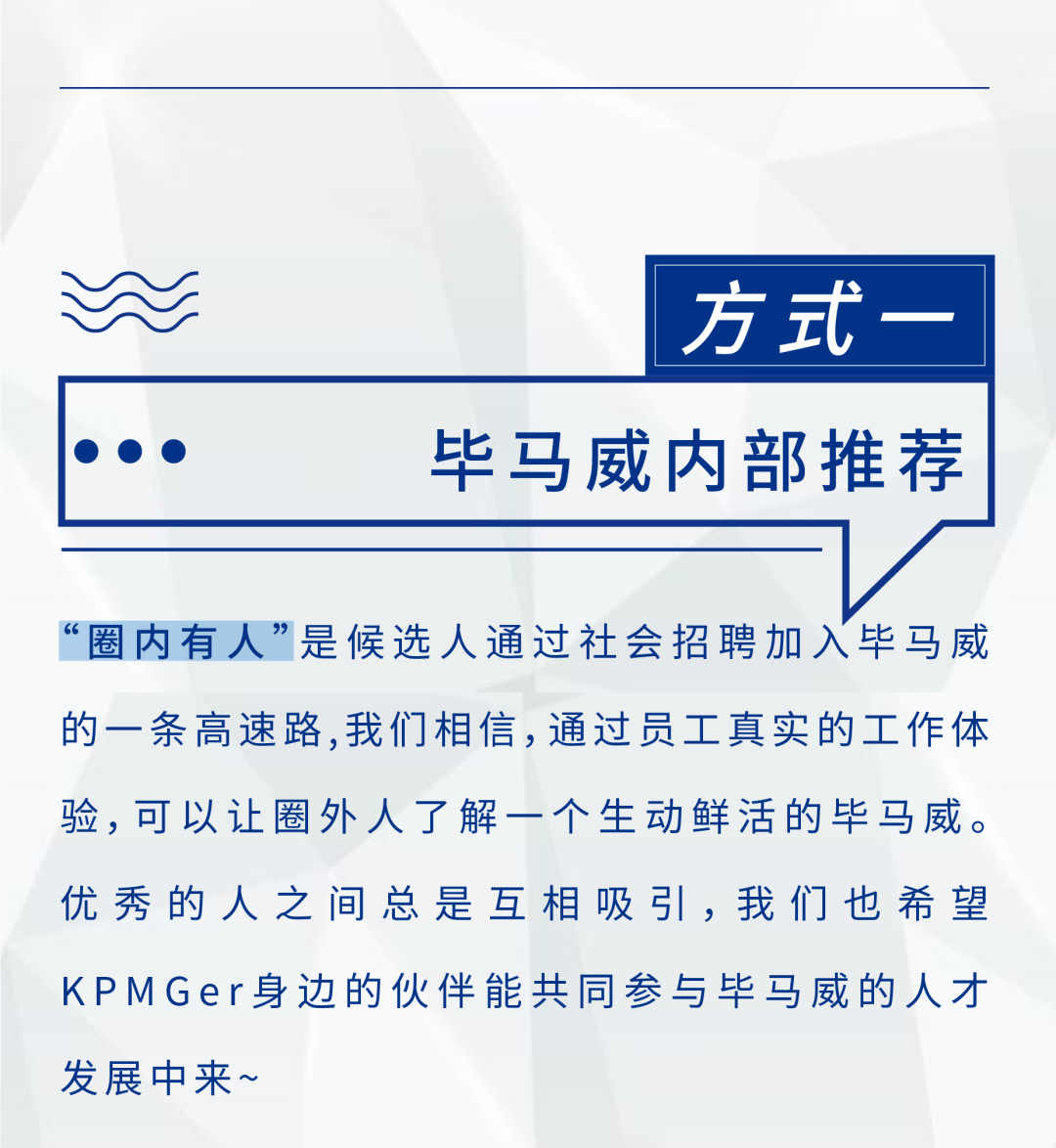 方式一

毕马威内部推荐

“圈内有人”是候选人通过社会招聘加入毕马威的一条高速路，我们相信，通过员工真实的工作体验，可以让圈外人了解一个生动鲜活的毕马威。优秀的人之间总是互相吸引，我们也希望KPMGer身边的伙伴能共同参与毕马威的人才发展中来~